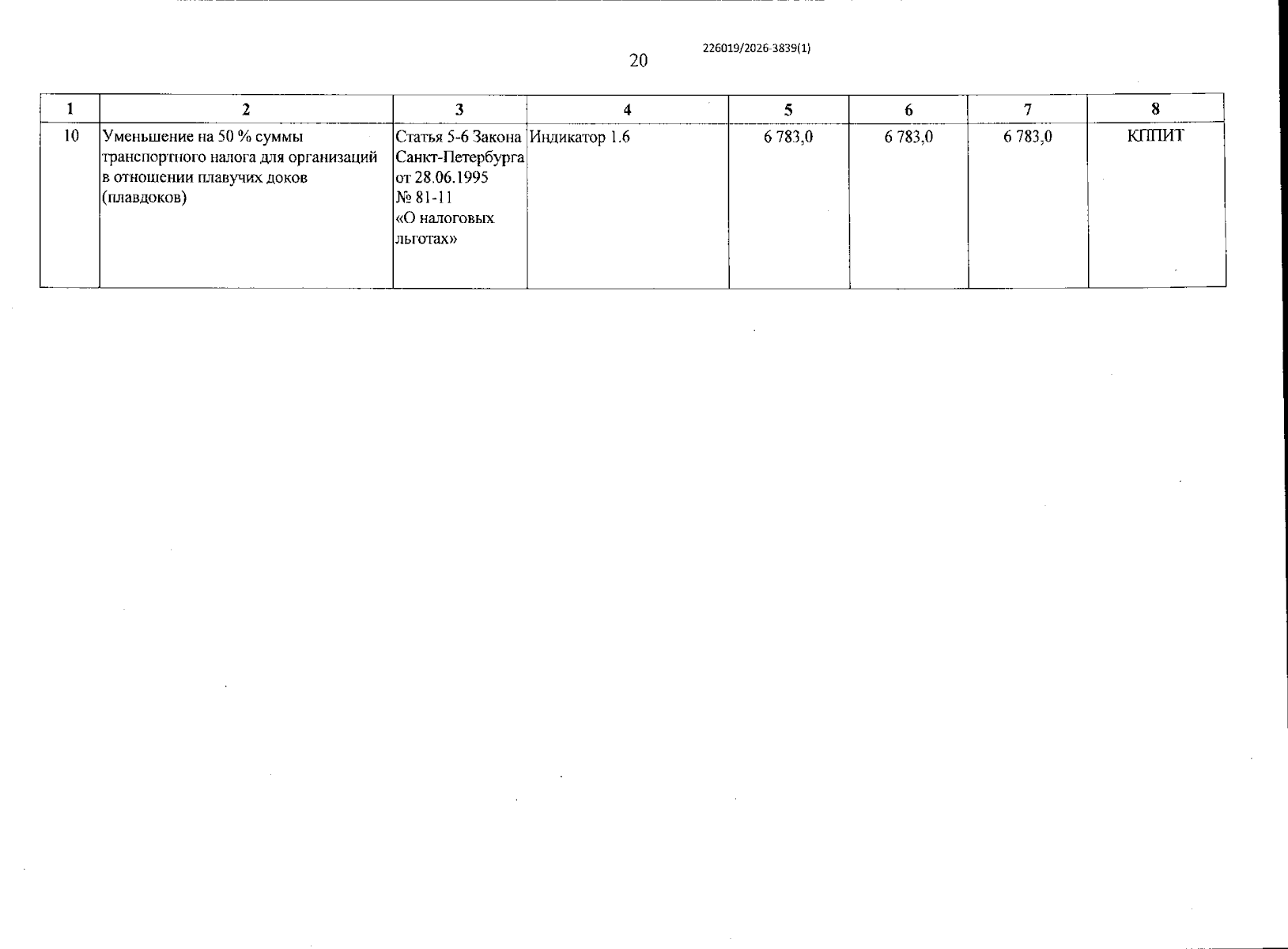 226019/2026-3839(1)

20

| 1 | 2 | 3 | 4 | 5 | 6 | 7 | 8 |
|---|---|---|---|---|---|---|---|
| 10 | Уменьшение на 50 % суммы транспортного налога для организаций в отношении плавучих доков (плавдоков) | Статья 5-6 Закона Санкт-Петербурга от 28.06.1995 № 81-11 «О налоговых льготах» | Индикатор 1.6 | 6 783,0 | 6 783,0 | 6 783,0 | КППИТ |